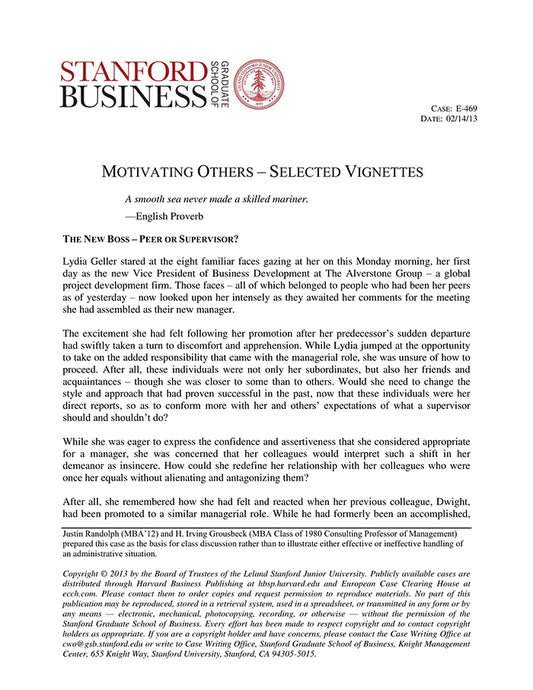 STANFORD BUSINESS GRADUATE SCHOOL OF

CASE: E-469
DATE: 02/14/13

MOTIVATING OTHERS – SELECTED VIGNETTES

A smooth sea never made a skilled mariner.
—English Proverb

THE NEW BOSS – PEER OR SUPERVISOR?

Lydia Geller stared at the eight familiar faces gazing at her on this Monday morning, her first day as the new Vice President of Business Development at The Alverstone Group – a global project development firm. Those faces – all of which belonged to people who had been her peers as of yesterday – now looked upon her intensely as they awaited her comments for the meeting she had assembled as their new manager.

The excitement she had felt following her promotion after her predecessor's sudden departure had swiftly taken a turn to discomfort and apprehension. While Lydia jumped at the opportunity to take on the added responsibility that came with the managerial role, she was unsure of how to proceed. After all, these individuals were not only her subordinates, but also her friends and acquaintances – though she was closer to some than to others. Would she need to change the style and approach that had proven successful in the past, now that these individuals were her direct reports, so as to conform more with her and others' expectations of what a supervisor should and shouldn't do?

While she was eager to express the confidence and assertiveness that she considered appropriate for a manager, she was concerned that her colleagues would interpret such a shift in her demeanor as insincere. How could she redefine her relationship with her colleagues who were once her equals without alienating and antagonizing them?

After all, she remembered how she had felt and reacted when her previous colleague, Dwight, had been promoted to a similar managerial role. While he had formerly been an accomplished,

Justin Randolph (MBA'12) and H. Irving Grousbeck (MBA Class of 1980 Consulting Professor of Management) prepared this case as the basis for class discussion rather than to illustrate either effective or ineffective handling of an administrative situation.

Copyright © 2013 by the Board of Trustees of the Leland Stanford Junior University. Publicly available cases are distributed through Harvard Business Publishing at hbsp.harvard.edu and European Case Clearing House at ecch.com. Please contact them to order copies and request permission to reproduce materials. No part of this publication may be reproduced, stored in a retrieval system, used in a spreadsheet, or transmitted in any form or by any means — electronic, mechanical, photocopying, recording, or otherwise — without the permission of the Stanford Graduate School of Business. Every effort has been made to respect copyright and to contact copyright holders as appropriate. If you are a copyright holder and have concerns, please contact the Case Writing Office at cwo@gsb.stanford.edu or write to Case Writing Office, Stanford Graduate School of Business, Knight Management Center, 655 Knight Way, Stanford University, Stanford, CA 94305-5015.